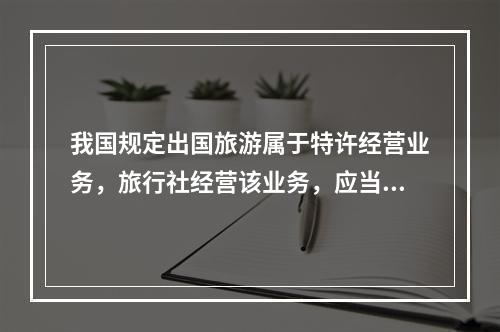 我国规定出国旅游属于特许经营业务，旅行社经营该业务，应当...